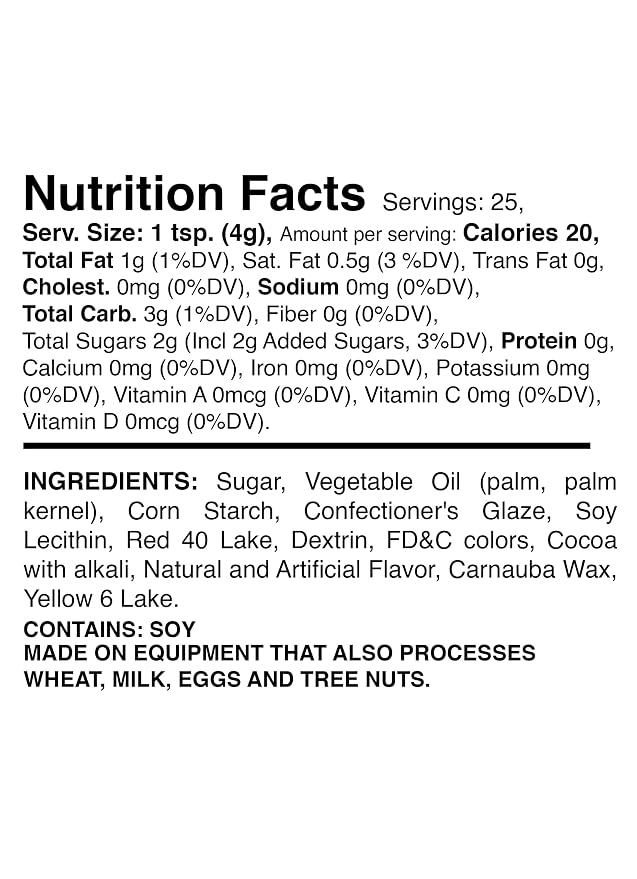 Nutrition Facts Servings: 25, Serv. Size: 1 tsp. (4g), Amount per serving: Calories 20, Total Fat 1g (1%DV), Sat. Fat 0.5g (3 %DV), Trans Fat 0g, Cholest. 0mg (0%DV), Sodium 0mg (0%DV), Total Carb. 3g (1%DV), Fiber 0g (0%DV), Total Sugars 2g (Incl 2g Added Sugars, 3%DV), Protein 0g, Calcium 0mg (0%DV), Iron 0mg (0%DV), Potassium 0mg (0%DV), Vitamin A 0mcg (0%DV), Vitamin C 0mg (0%DV), Vitamin D 0mcg (0%DV).

INGREDIENTS: Sugar, Vegetable Oil (palm, palm kernel), Corn Starch, Confectioner's Glaze, Soy Lecithin, Red 40 Lake, Dextrin, FD&C colors, Cocoa with alkali, Natural and Artificial Flavor, Carnauba Wax, Yellow 6 Lake.

CONTAINS: SOY
MADE ON EQUIPMENT THAT ALSO PROCESSES WHEAT, MILK, EGGS AND TREE NUTS.